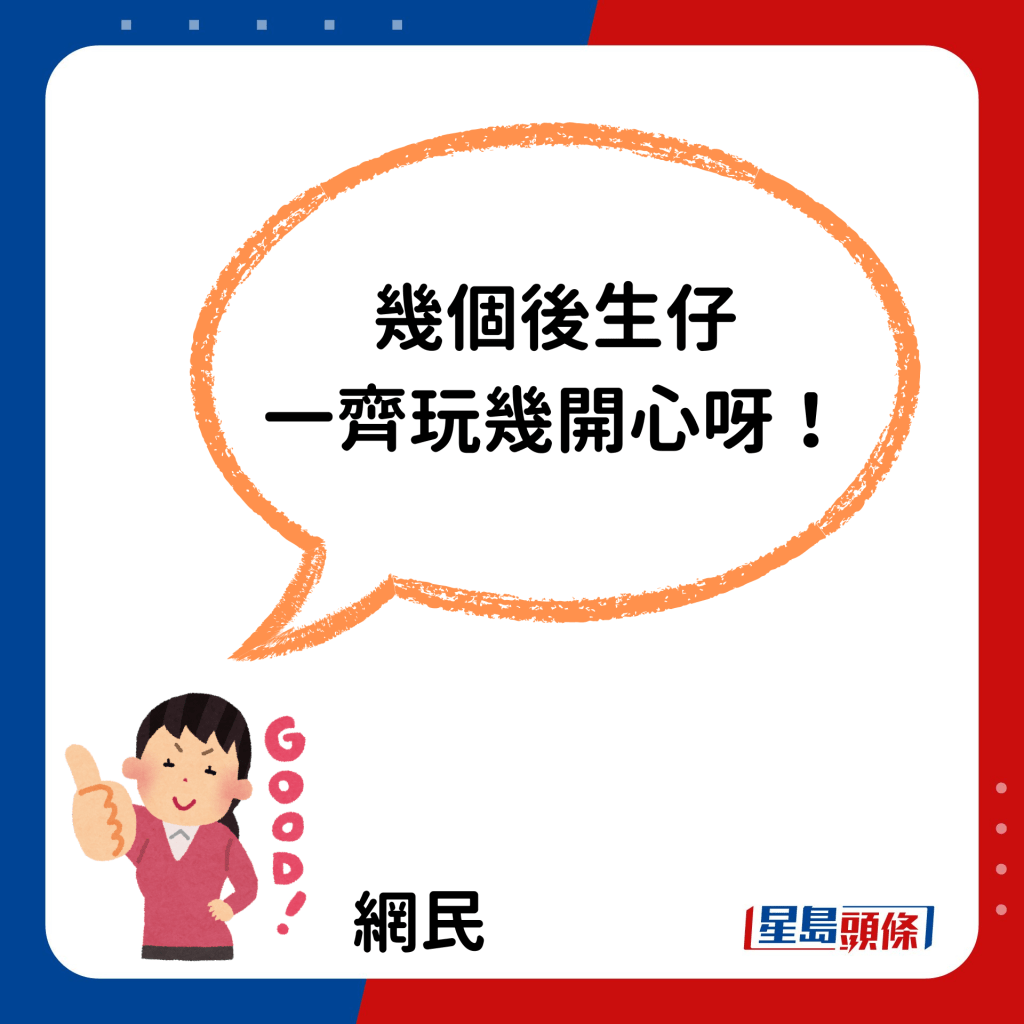 幾個後生仔
一齊玩幾開心呀！

GOOD!

網民

星島頭條